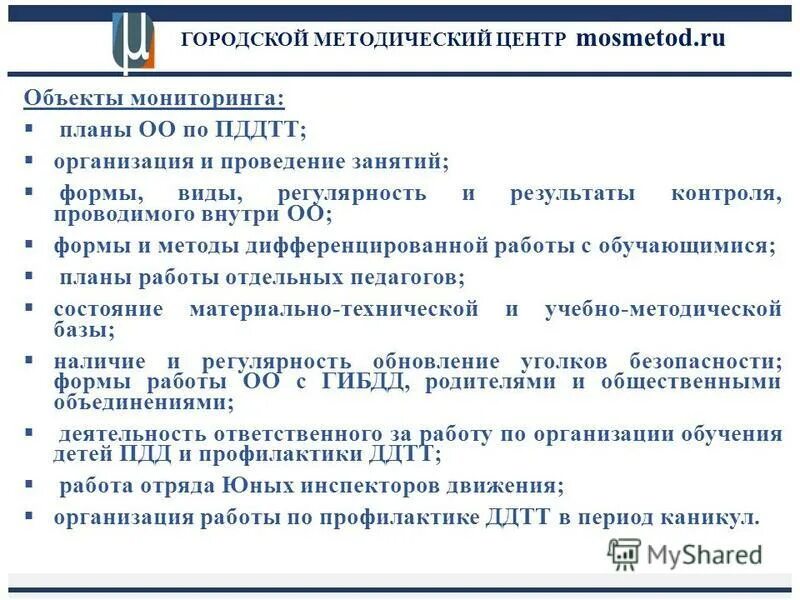 μ ГОРОДСКОЙ МЕТОДИЧЕСКИЙ ЦЕНТР mosmetod.ru

Объекты мониторинга:

▪ планы ОО по ПДДТТ;
▪ организация и проведение занятий;
▪ формы, виды, регулярность и результаты контроля, проводимого внутри ОО;
▪ формы и методы дифференцированной работы с обучающимися;
▪ планы работы отдельных педагогов;
▪ состояние материально-технической и учебно-методической базы;
▪ наличие и регулярность обновление уголков безопасности; формы работы ОО с ГИБДД, родителями и общественными объединениями;
▪ деятельность ответственного за работу по организации обучения детей ПДД и профилактики ДДТТ;
▪ работа отряда Юных инспекторов движения;
▪ организация работы по профилактике ДДТТ в период каникул.

MyShared